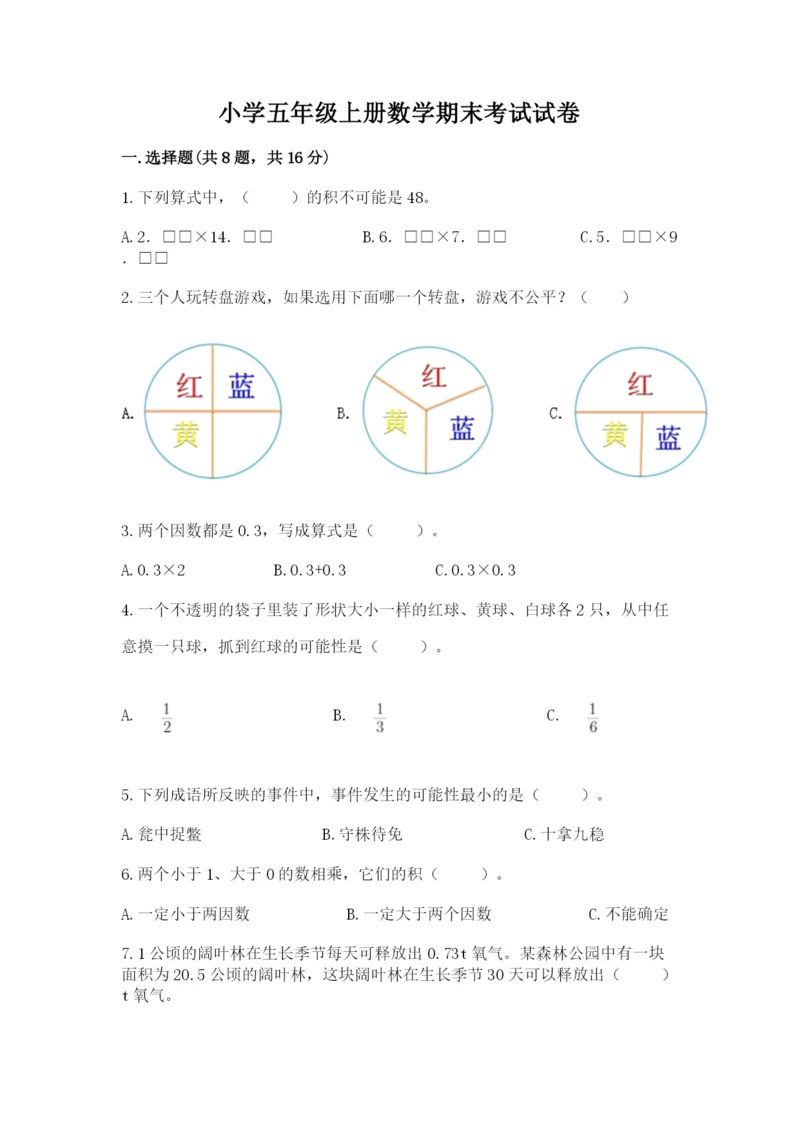 小学五年级上册数学期末考试试卷

一.选择题(共8题，共16分)

1.下列算式中，（　　）的积不可能是48。

A.2．□□×14．□□　　B.6．□□×7．□□　　C.5．□□×9．□□

2.三个人玩转盘游戏，如果选用下面哪一个转盘，游戏不公平？（　　）

A. 红 蓝 黄　　B. 红 黄 蓝　　C. 红 黄 蓝

3.两个因数都是0.3，写成算式是（　　）。

A.0.3×2　　B.0.3+0.3　　C.0.3×0.3

4.一个不透明的袋子里装了形状大小一样的红球、黄球、白球各2只，从中任意摸一只球，抓到红球的可能性是（　　）。

A. $\frac{1}{2}$　　B. $\frac{1}{3}$　　C. $\frac{1}{6}$

5.下列成语所反映的事件中，事件发生的可能性最小的是（　　）。

A.瓮中捉鳖　　B.守株待兔　　C.十拿九稳

6.两个小于1、大于0的数相乘，它们的积（　　）。

A.一定小于两因数　　B.一定大于两个因数　　C.不能确定

7.1公顷的阔叶林在生长季节每天可释放出0.73t氧气。某森林公园中有一块面积为20.5公顷的阔叶林，这块阔叶林在生长季节30天可以释放出（　　）t氧气。